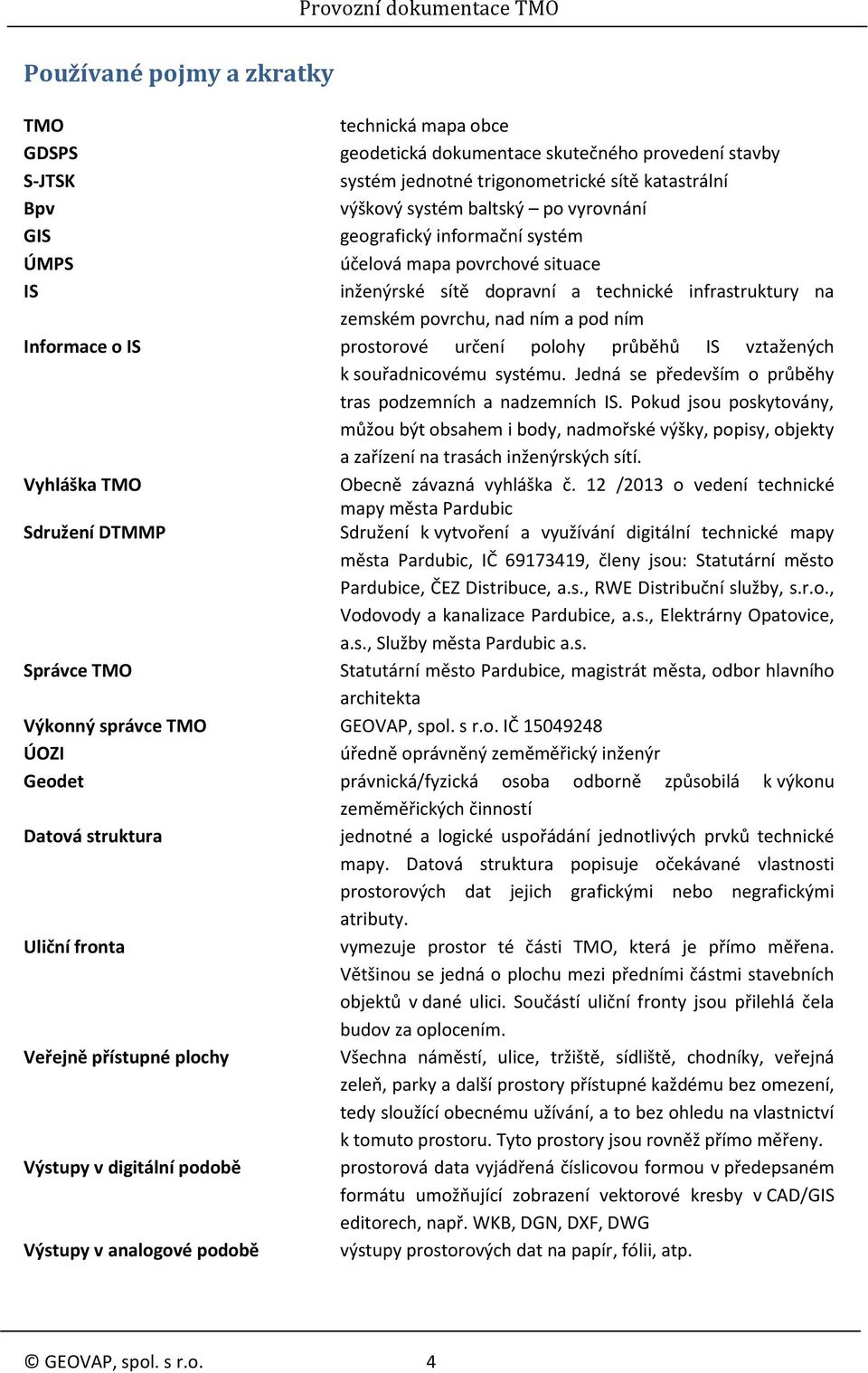 Provozní dokumentace TMO

Používané pojmy a zkratky

| | |
|---|---|
| TMO | technická mapa obce |
| GDSPS | geodetická dokumentace skutečného provedení stavby |
| S-JTSK | systém jednotné trigonometrické sítě katastrální |
| Bpv | výškový systém baltský – po vyrovnání |
| GIS | geografický informační systém |
| ÚMPS | účelová mapa povrchové situace |
| IS | inženýrské sítě dopravní a technické infrastruktury na zemském povrchu, nad ním a pod ním |
| Informace o IS | prostorové určení polohy průběhů IS vztažených k souřadnicovému systému. Jedná se především o průběhy tras podzemních a nadzemních IS. Pokud jsou poskytovány, můžou být obsahem i body, nadmořské výšky, popisy, objekty a zařízení na trasách inženýrských sítí. |
| Vyhláška TMO | Obecně závazná vyhláška č. 12 /2013 o vedení technické mapy města Pardubic |
| Sdružení DTMMP | Sdružení k vytvoření a využívání digitální technické mapy města Pardubic, IČ 69173419, členy jsou: Statutární město Pardubice, ČEZ Distribuce, a.s., RWE Distribuční služby, s.r.o., Vodovody a kanalizace Pardubice, a.s., Elektrárny Opatovice, a.s., Služby města Pardubic a.s. |
| Správce TMO | Statutární město Pardubice, magistrát města, odbor hlavního architekta |
| Výkonný správce TMO | GEOVAP, spol. s r.o. IČ 15049248 |
| ÚOZI | úředně oprávněný zeměměřický inženýr |
| Geodet | právnická/fyzická osoba odborně způsobilá k výkonu zeměměřických činností |
| Datová struktura | jednotné a logické uspořádání jednotlivých prvků technické mapy. Datová struktura popisuje očekávané vlastnosti prostorových dat jejich grafickými nebo negrafickými atributy. |
| Uliční fronta | vymezuje prostor té části TMO, která je přímo měřena. Většinou se jedná o plochu mezi předními částmi stavebních objektů v dané ulici. Součástí uliční fronty jsou přilehlá čela budov za oplocením. |
| Veřejně přístupné plochy | Všechna náměstí, ulice, tržiště, sídliště, chodníky, veřejná zeleň, parky a další prostory přístupné každému bez omezení, tedy sloužící obecnému užívání, a to bez ohledu na vlastnictví k tomuto prostoru. Tyto prostory jsou rovněž přímo měřeny. |
| Výstupy v digitální podobě | prostorová data vyjádřená číslicovou formou v předepsaném formátu umožňující zobrazení vektorové kresby v CAD/GIS editorech, např. WKB, DGN, DXF, DWG |
| Výstupy v analogové podobě | výstupy prostorových dat na papír, fólii, atp. |

© GEOVAP, spol. s r.o. 4